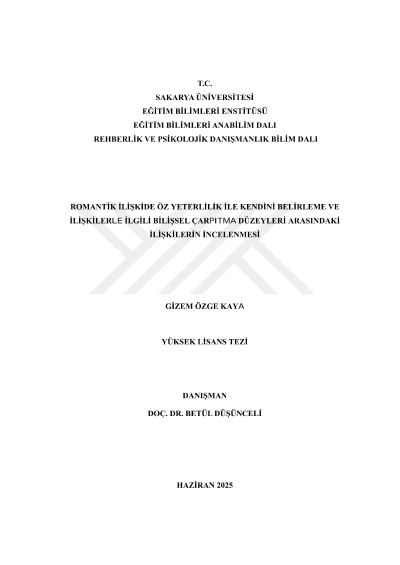 T.C.
SAKARYA ÜNİVERSİTESİ
EĞİTİM BİLİMLERİ ENSTİTÜSÜ
EĞİTİM BİLİMLERİ ANABİLİM DALI
REHBERLİK VE PSİKOLOJİK DANIŞMANLIK BİLİM DALI

ROMANTİK İLİŞKİDE ÖZ YETERLİLİK İLE KENDİNİ BELİRLEME VE İLİŞKİLERLE İLGİLİ BİLİŞSEL ÇARPITMA DÜZEYLERİ ARASINDAKİ İLİŞKİLERİN İNCELENMESİ

GİZEM ÖZGE KAYA

YÜKSEK LİSANS TEZİ

DANIŞMAN
DOÇ. DR. BETÜL DÜŞÜNCELİ

HAZİRAN 2025